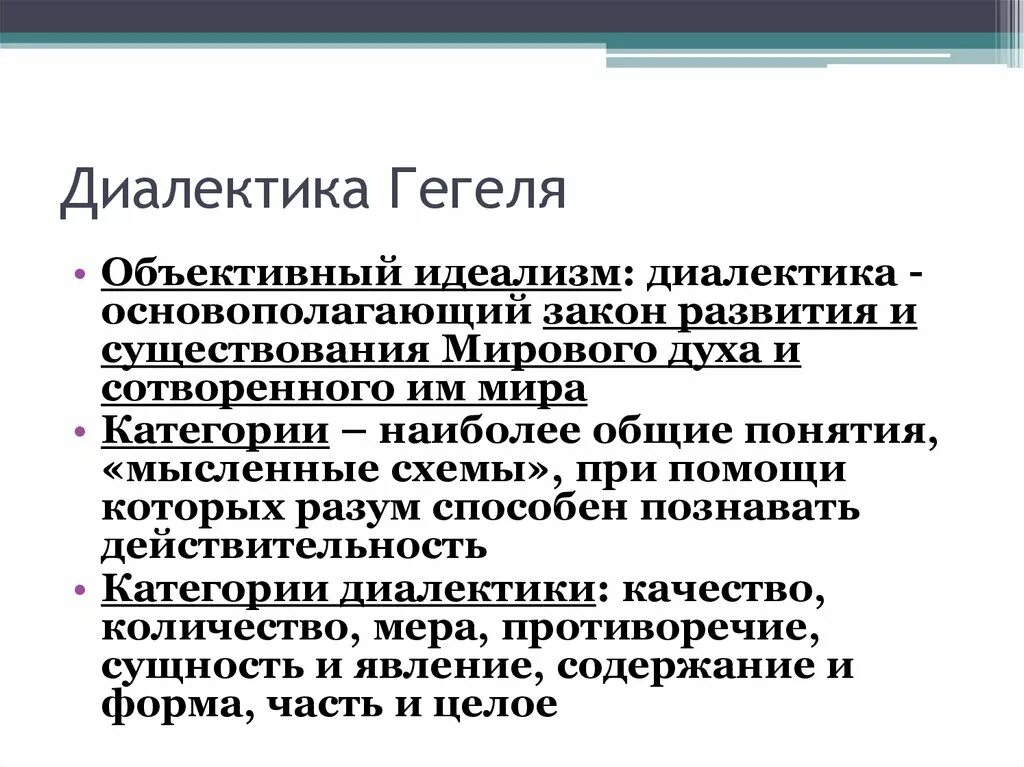 Диалектика Гегеля

• Объективный идеализм: диалектика - основополагающий закон развития и существования Мирового духа и сотворенного им мира
• Категории – наиболее общие понятия, «мысленные схемы», при помощи которых разум способен познавать действительность
• Категории диалектики: качество, количество, мера, противоречие, сущность и явление, содержание и форма, часть и целое